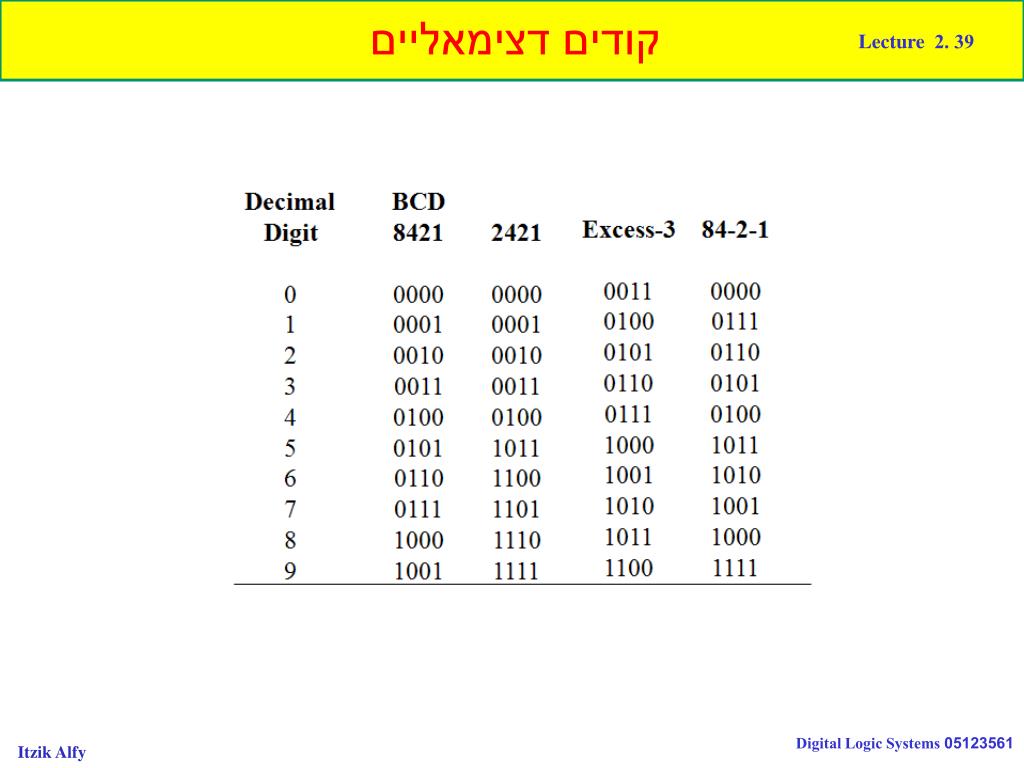 קודים דצימאליים

Lecture 2. 39

| Decimal Digit | BCD 8421 | 2421 | Excess-3 | 84-2-1 |
|---|---|---|---|---|
| 0 | 0000 | 0000 | 0011 | 0000 |
| 1 | 0001 | 0001 | 0100 | 0111 |
| 2 | 0010 | 0010 | 0101 | 0110 |
| 3 | 0011 | 0011 | 0110 | 0101 |
| 4 | 0100 | 0100 | 0111 | 0100 |
| 5 | 0101 | 1011 | 1000 | 1011 |
| 6 | 0110 | 1100 | 1001 | 1010 |
| 7 | 0111 | 1101 | 1010 | 1001 |
| 8 | 1000 | 1110 | 1011 | 1000 |
| 9 | 1001 | 1111 | 1100 | 1111 |

Itzik Alfy

Digital Logic Systems 05123561